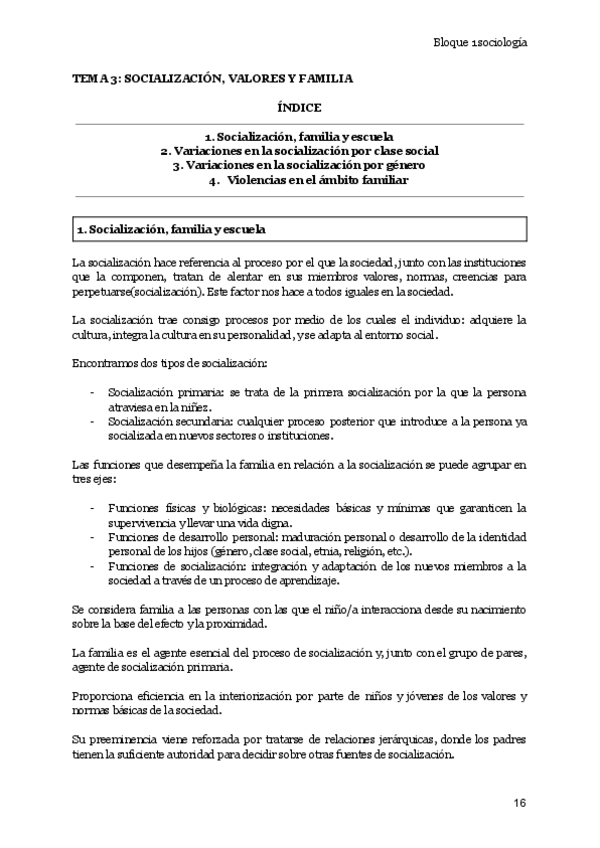 Bloque 1sociología

TEMA 3: SOCIALIZACIÓN, VALORES Y FAMILIA

ÍNDICE

1. Socialización, familia y escuela
2. Variaciones en la socialización por clase social
3. Variaciones en la socialización por género
4. Violencias en el ámbito familiar

1. Socialización, familia y escuela

La socialización hace referencia al proceso por el que la sociedad, junto con las instituciones que la componen, tratan de alentar en sus miembros valores, normas, creencias para perpetuarse(socialización). Este factor nos hace a todos iguales en la sociedad.

La socialización trae consigo procesos por medio de los cuales el individuo: adquiere la cultura, integra la cultura en su personalidad, y se adapta al entorno social.

Encontramos dos tipos de socialización:

- Socialización primaria: se trata de la primera socialización por la que la persona atraviesa en la niñez.
- Socialización secundaria: cualquier proceso posterior que introduce a la persona ya socializada en nuevos sectores o instituciones.

Las funciones que desempeña la familia en relación a la socialización se puede agrupar en tres ejes:

- Funciones físicas y biológicas: necesidades básicas y mínimas que garanticen la supervivencia y llevar una vida digna.
- Funciones de desarrollo personal: maduración personal o desarrollo de la identidad personal de los hijos (género, clase social, etnia, religión, etc.).
- Funciones de socialización: integración y adaptación de los nuevos miembros a la sociedad a través de un proceso de aprendizaje.

Se considera familia a las personas con las que el niño/a interacciona desde su nacimiento sobre la base del efecto y la proximidad.

La familia es el agente esencial del proceso de socialización y, junto con el grupo de pares, agente de socialización primaria.

Proporciona eficiencia en la interiorización por parte de niños y jóvenes de los valores y normas básicas de la sociedad.

Su preeminencia viene reforzada por tratarse de relaciones jerárquicas, donde los padres tienen la suficiente autoridad para decidir sobre otras fuentes de socialización.

16